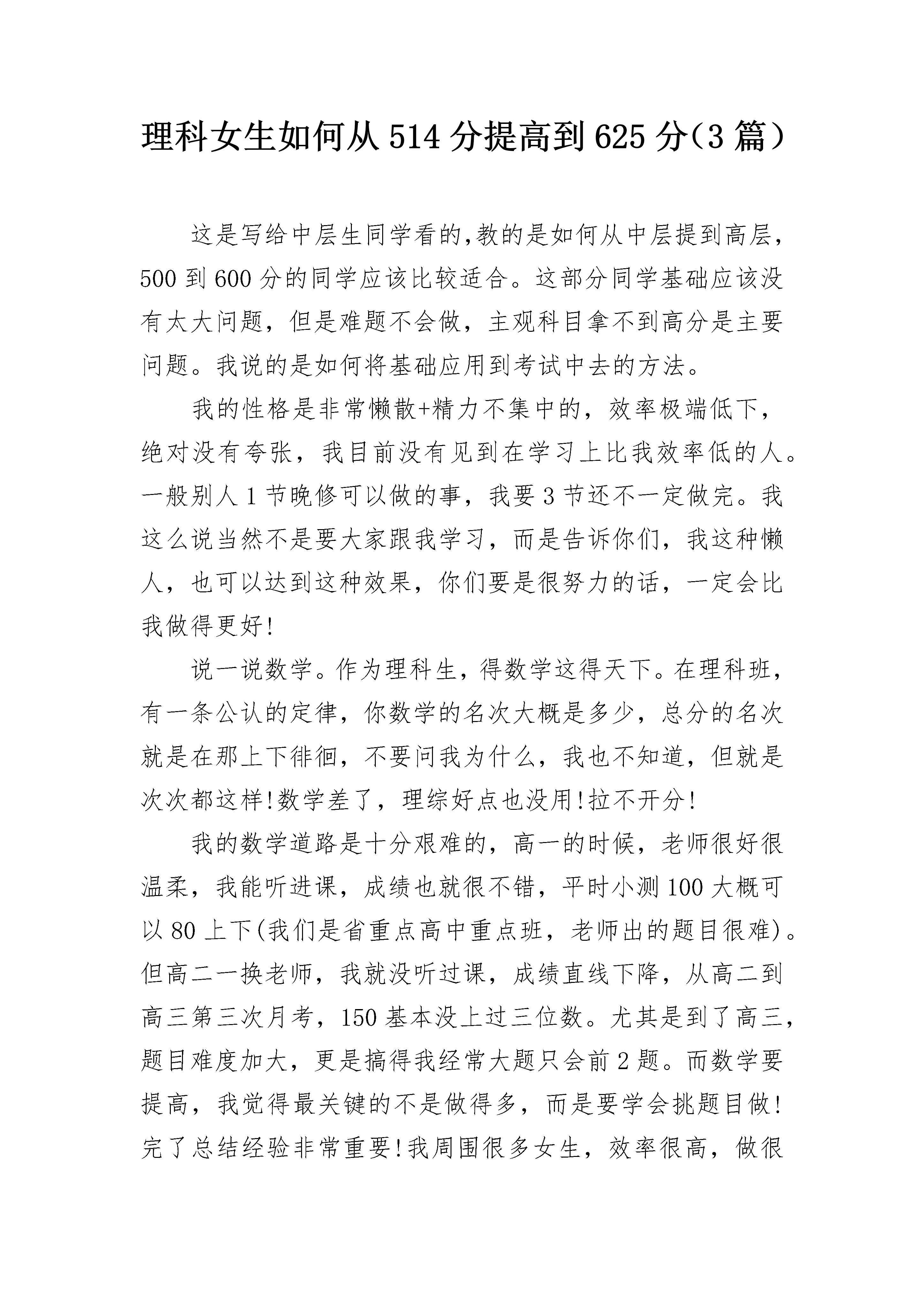 理科女生如何从514分提高到625分(3篇)

这是写给中层生同学看的,教的是如何从中层提到高层,500到600分的同学应该比较适合。这部分同学基础应该没有太大问题，但是难题不会做，主观科目拿不到高分是主要问题。我说的是如何将基础应用到考试中去的方法。

我的性格是非常懒散+精力不集中的，效率极端低下，绝对没有夸张，我目前没有见到在学习上比我效率低的人。一般别人1节晚修可以做的事，我要3节还不一定做完。我这么说当然不是要大家跟我学习，而是告诉你们，我这种懒人，也可以达到这种效果，你们要是很努力的话，一定会比我做得更好!

说一说数学。作为理科生，得数学这得天下。在理科班，有一条公认的定律，你数学的名次大概是多少，总分的名次就是在那上下徘徊，不要问我为什么，我也不知道，但就是次次都这样!数学差了，理综好点也没用!拉不开分!

我的数学道路是十分艰难的，高一的时候，老师很好很温柔，我能听进课，成绩也就很不错，平时小测100大概可以80上下(我们是省重点高中重点班，老师出的题目很难)。但高二一换老师，我就没听过课，成绩直线下降，从高二到高三第三次月考，150基本没上过三位数。尤其是到了高三，题目难度加大，更是搞得我经常大题只会前2题。而数学要提高，我觉得最关键的不是做得多，而是要学会挑题目做!完了总结经验非常重要!我周围很多女生，效率很高，做很